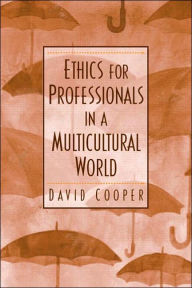 ETHICS FOR PROFESSIONALS IN A MULTICULTURAL WORLD

DAVID COOPER